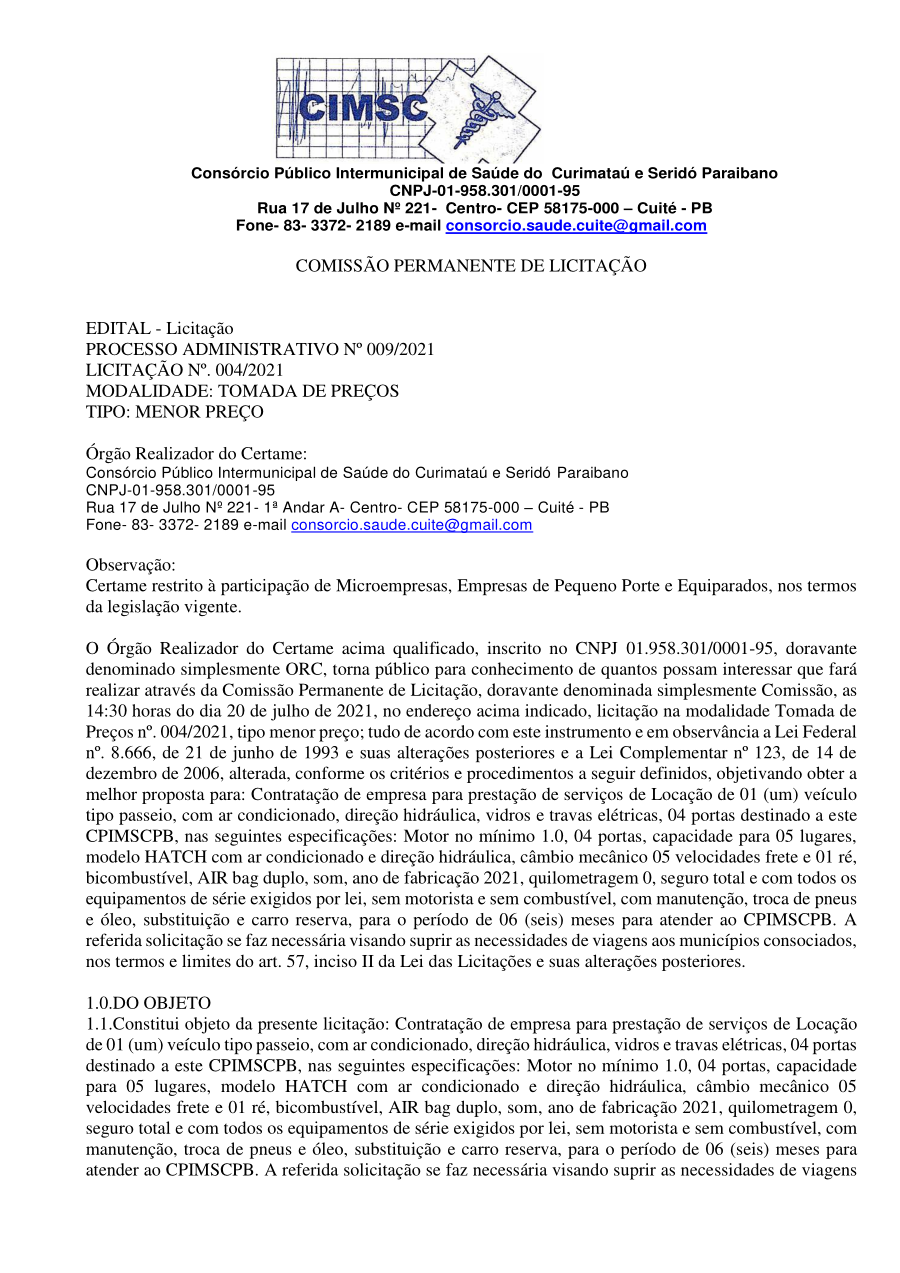 CIMSC

Consórcio Público Intermunicipal de Saúde do Curimataú e Seridó Paraibano
CNPJ-01-958.301/0001-95
Rua 17 de Julho Nº 221- Centro- CEP 58175-000 – Cuité - PB
Fone- 83- 3372- 2189 e-mail consorcio.saude.cuite@gmail.com

COMISSÃO PERMANENTE DE LICITAÇÃO

EDITAL - Licitação
PROCESSO ADMINISTRATIVO Nº 009/2021
LICITAÇÃO Nº. 004/2021
MODALIDADE: TOMADA DE PREÇOS
TIPO: MENOR PREÇO

Órgão Realizador do Certame:
Consórcio Público Intermunicipal de Saúde do Curimataú e Seridó Paraibano
CNPJ-01-958.301/0001-95
Rua 17 de Julho Nº 221- 1ª Andar A- Centro- CEP 58175-000 – Cuité - PB
Fone- 83- 3372- 2189 e-mail consorcio.saude.cuite@gmail.com

Observação:
Certame restrito à participação de Microempresas, Empresas de Pequeno Porte e Equiparados, nos termos da legislação vigente.

O Órgão Realizador do Certame acima qualificado, inscrito no CNPJ 01.958.301/0001-95, doravante denominado simplesmente ORC, torna público para conhecimento de quantos possam interessar que fará realizar através da Comissão Permanente de Licitação, doravante denominada simplesmente Comissão, as 14:30 horas do dia 20 de julho de 2021, no endereço acima indicado, licitação na modalidade Tomada de Preços nº. 004/2021, tipo menor preço; tudo de acordo com este instrumento e em observância a Lei Federal nº. 8.666, de 21 de junho de 1993 e suas alterações posteriores e a Lei Complementar nº 123, de 14 de dezembro de 2006, alterada, conforme os critérios e procedimentos a seguir definidos, objetivando obter a melhor proposta para: Contratação de empresa para prestação de serviços de Locação de 01 (um) veículo tipo passeio, com ar condicionado, direção hidráulica, vidros e travas elétricas, 04 portas destinado a este CPIMSCPB, nas seguintes especificações: Motor no mínimo 1.0, 04 portas, capacidade para 05 lugares, modelo HATCH com ar condicionado e direção hidráulica, câmbio mecânico 05 velocidades frete e 01 ré, bicombustível, AIR bag duplo, som, ano de fabricação 2021, quilometragem 0, seguro total e com todos os equipamentos de série exigidos por lei, sem motorista e sem combustível, com manutenção, troca de pneus e óleo, substituição e carro reserva, para o período de 06 (seis) meses para atender ao CPIMSCPB. A referida solicitação se faz necessária visando suprir as necessidades de viagens aos municípios consociados, nos termos e limites do art. 57, inciso II da Lei das Licitações e suas alterações posteriores.

1.0.DO OBJETO
1.1.Constitui objeto da presente licitação: Contratação de empresa para prestação de serviços de Locação de 01 (um) veículo tipo passeio, com ar condicionado, direção hidráulica, vidros e travas elétricas, 04 portas destinado a este CPIMSCPB, nas seguintes especificações: Motor no mínimo 1.0, 04 portas, capacidade para 05 lugares, modelo HATCH com ar condicionado e direção hidráulica, câmbio mecânico 05 velocidades frete e 01 ré, bicombustível, AIR bag duplo, som, ano de fabricação 2021, quilometragem 0, seguro total e com todos os equipamentos de série exigidos por lei, sem motorista e sem combustível, com manutenção, troca de pneus e óleo, substituição e carro reserva, para o período de 06 (seis) meses para atender ao CPIMSCPB. A referida solicitação se faz necessária visando suprir as necessidades de viagens